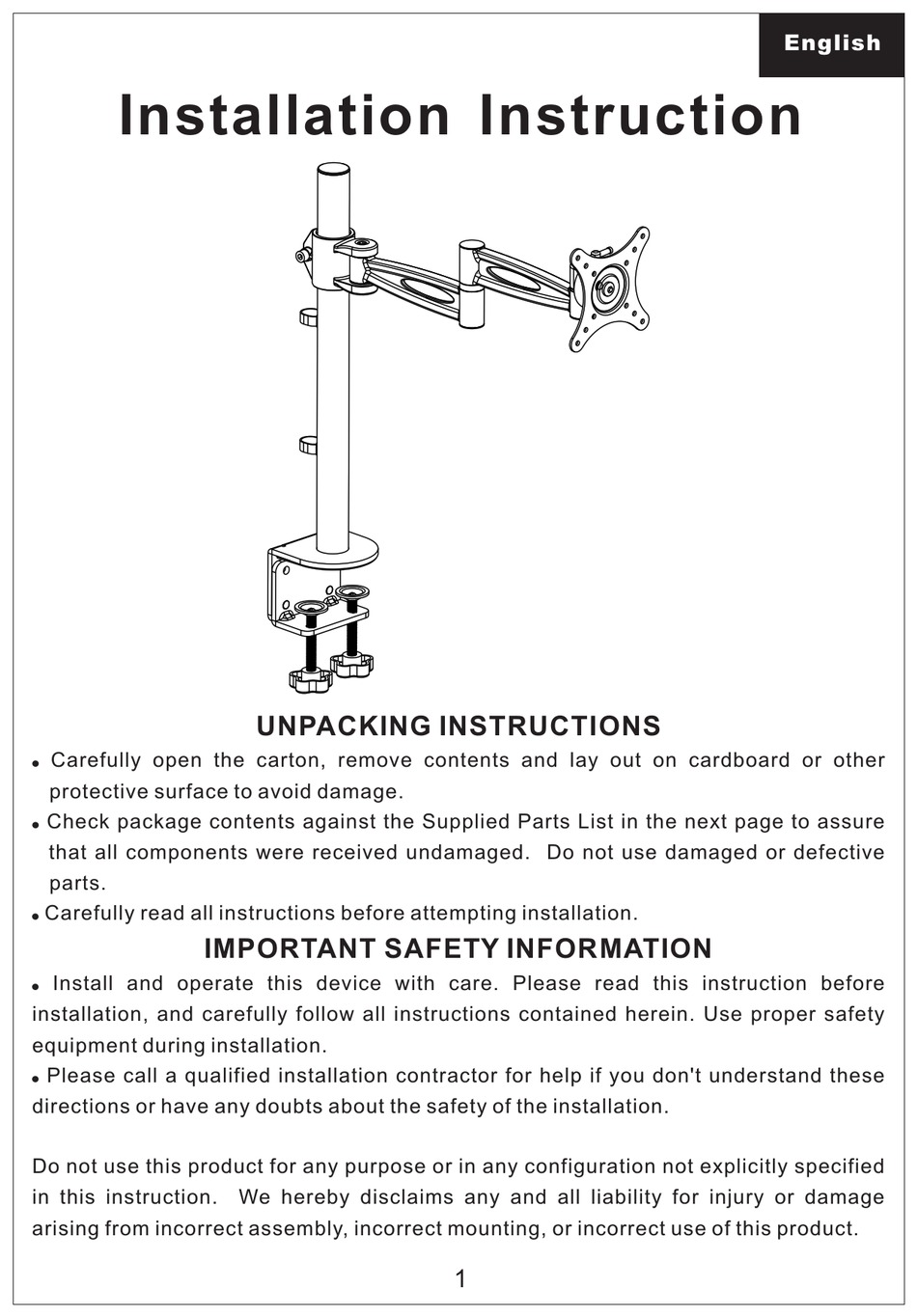 English

Installation Instruction

UNPACKING INSTRUCTIONS

• Carefully open the carton, remove contents and lay out on cardboard or other protective surface to avoid damage.

• Check package contents against the Supplied Parts List in the next page to assure that all components were received undamaged. Do not use damaged or defective parts.

• Carefully read all instructions before attempting installation.

IMPORTANT SAFETY INFORMATION

• Install and operate this device with care. Please read this instruction before installation, and carefully follow all instructions contained herein. Use proper safety equipment during installation.

• Please call a qualified installation contractor for help if you don't understand these directions or have any doubts about the safety of the installation.

Do not use this product for any purpose or in any configuration not explicitly specified in this instruction. We hereby disclaims any and all liability for injury or damage arising from incorrect assembly, incorrect mounting, or incorrect use of this product.

1